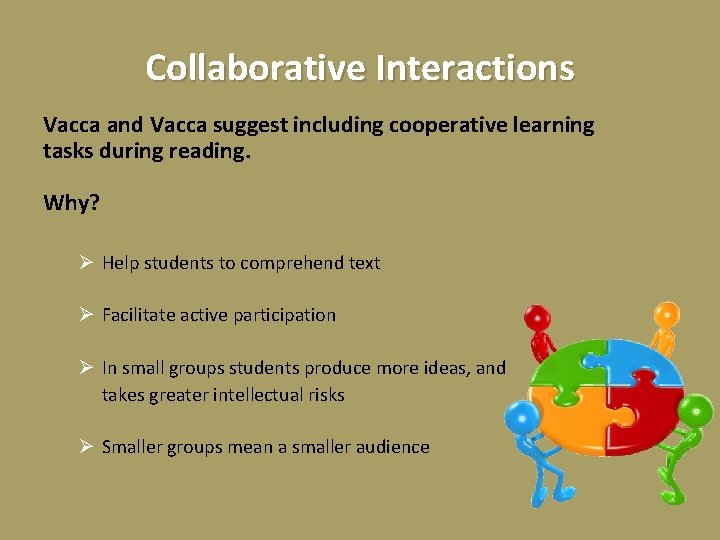 Collaborative Interactions

Vacca and Vacca suggest including cooperative learning tasks during reading.

Why?

➢ Help students to comprehend text

➢ Facilitate active participation

➢ In small groups students produce more ideas, and takes greater intellectual risks

➢ Smaller groups mean a smaller audience